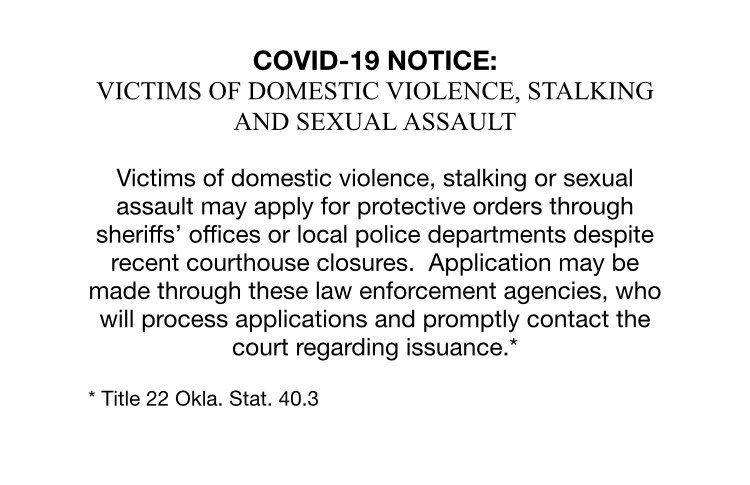 COVID-19 NOTICE:
VICTIMS OF DOMESTIC VIOLENCE, STALKING AND SEXUAL ASSAULT

Victims of domestic violence, stalking or sexual assault may apply for protective orders through sheriffs' offices or local police departments despite recent courthouse closures. Application may be made through these law enforcement agencies, who will process applications and promptly contact the court regarding issuance.*

* Title 22 Okla. Stat. 40.3